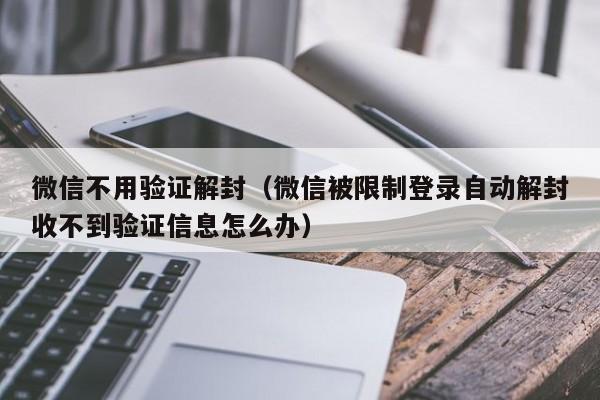 微信不用验证解封（微信被限制登录自动解封收不到验证信息怎么办）